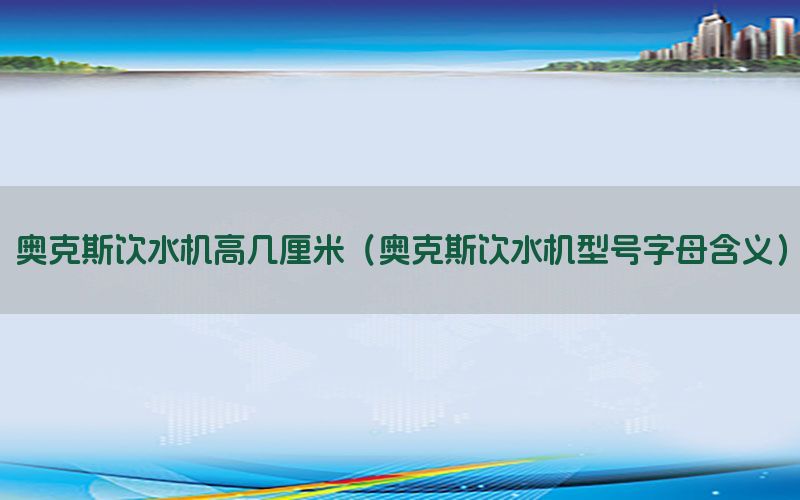 奥克斯饮水机高几厘米（奥克斯饮水机型号字母含义）